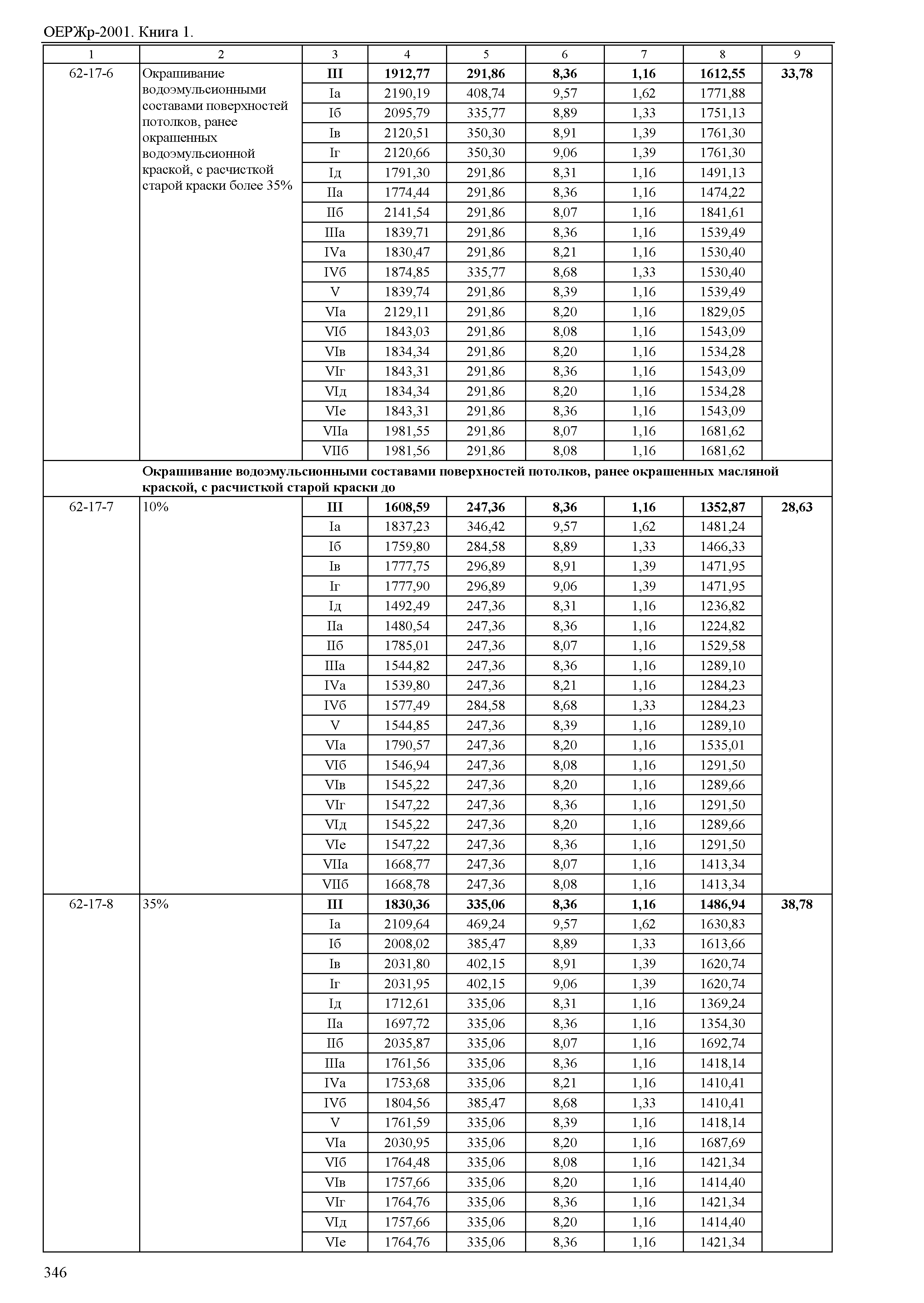 ОЕРЖр-2001. Книга 1.

| 1 | 2 | 3 | 4 | 5 | 6 | 7 | 8 | 9 |
|---|---|---|---|---|---|---|---|---|
| 62-17-6 | Окрашивание водоэмульсионными составами поверхностей потолков, ранее окрашенных водоэмульсионной краской, с расчисткой старой краски более 35% | **III** | **1912,77** | **291,86** | **8,36** | **1,16** | **1612,55** | **33,78** |
| | | Iа | 2190,19 | 408,74 | 9,57 | 1,62 | 1771,88 | |
| | | Iб | 2095,79 | 335,77 | 8,89 | 1,33 | 1751,13 | |
| | | Iв | 2120,51 | 350,30 | 8,91 | 1,39 | 1761,30 | |
| | | Iг | 2120,66 | 350,30 | 9,06 | 1,39 | 1761,30 | |
| | | Iд | 1791,30 | 291,86 | 8,31 | 1,16 | 1491,13 | |
| | | IIа | 1774,44 | 291,86 | 8,36 | 1,16 | 1474,22 | |
| | | IIб | 2141,54 | 291,86 | 8,07 | 1,16 | 1841,61 | |
| | | IIIа | 1839,71 | 291,86 | 8,36 | 1,16 | 1539,49 | |
| | | IVа | 1830,47 | 291,86 | 8,21 | 1,16 | 1530,40 | |
| | | IVб | 1874,85 | 335,77 | 8,68 | 1,33 | 1530,40 | |
| | | V | 1839,74 | 291,86 | 8,39 | 1,16 | 1539,49 | |
| | | VIа | 2129,11 | 291,86 | 8,20 | 1,16 | 1829,05 | |
| | | VIб | 1843,03 | 291,86 | 8,08 | 1,16 | 1543,09 | |
| | | VIв | 1834,34 | 291,86 | 8,20 | 1,16 | 1534,28 | |
| | | VIг | 1843,31 | 291,86 | 8,36 | 1,16 | 1543,09 | |
| | | VIд | 1834,34 | 291,86 | 8,20 | 1,16 | 1534,28 | |
| | | VIе | 1843,31 | 291,86 | 8,36 | 1,16 | 1543,09 | |
| | | VIIа | 1981,55 | 291,86 | 8,07 | 1,16 | 1681,62 | |
| | | VIIб | 1981,56 | 291,86 | 8,08 | 1,16 | 1681,62 | |
| | **Окрашивание водоэмульсионными составами поверхностей потолков, ранее окрашенных масляной краской, с расчисткой старой краски до** | | | | | | | |
| 62-17-7 | 10% | **III** | **1608,59** | **247,36** | **8,36** | **1,16** | **1352,87** | **28,63** |
| | | Iа | 1837,23 | 346,42 | 9,57 | 1,62 | 1481,24 | |
| | | Iб | 1759,80 | 284,58 | 8,89 | 1,33 | 1466,33 | |
| | | Iв | 1777,75 | 296,89 | 8,91 | 1,39 | 1471,95 | |
| | | Iг | 1777,90 | 296,89 | 9,06 | 1,39 | 1471,95 | |
| | | Iд | 1492,49 | 247,36 | 8,31 | 1,16 | 1236,82 | |
| | | IIа | 1480,54 | 247,36 | 8,36 | 1,16 | 1224,82 | |
| | | IIб | 1785,01 | 247,36 | 8,07 | 1,16 | 1529,58 | |
| | | IIIа | 1544,82 | 247,36 | 8,36 | 1,16 | 1289,10 | |
| | | IVа | 1539,80 | 247,36 | 8,21 | 1,16 | 1284,23 | |
| | | IVб | 1577,49 | 284,58 | 8,68 | 1,33 | 1284,23 | |
| | | V | 1544,85 | 247,36 | 8,39 | 1,16 | 1289,10 | |
| | | VIа | 1790,57 | 247,36 | 8,20 | 1,16 | 1535,01 | |
| | | VIб | 1546,94 | 247,36 | 8,08 | 1,16 | 1291,50 | |
| | | VIв | 1545,22 | 247,36 | 8,20 | 1,16 | 1289,66 | |
| | | VIг | 1547,22 | 247,36 | 8,36 | 1,16 | 1291,50 | |
| | | VIд | 1545,22 | 247,36 | 8,20 | 1,16 | 1289,66 | |
| | | VIе | 1547,22 | 247,36 | 8,36 | 1,16 | 1291,50 | |
| | | VIIа | 1668,77 | 247,36 | 8,07 | 1,16 | 1413,34 | |
| | | VIIб | 1668,78 | 247,36 | 8,08 | 1,16 | 1413,34 | |
| 62-17-8 | 35% | **III** | **1830,36** | **335,06** | **8,36** | **1,16** | **1486,94** | **38,78** |
| | | Iа | 2109,64 | 469,24 | 9,57 | 1,62 | 1630,83 | |
| | | Iб | 2008,02 | 385,47 | 8,89 | 1,33 | 1613,66 | |
| | | Iв | 2031,80 | 402,15 | 8,91 | 1,39 | 1620,74 | |
| | | Iг | 2031,95 | 402,15 | 9,06 | 1,39 | 1620,74 | |
| | | Iд | 1712,61 | 335,06 | 8,31 | 1,16 | 1369,24 | |
| | | IIа | 1697,72 | 335,06 | 8,36 | 1,16 | 1354,30 | |
| | | IIб | 2035,87 | 335,06 | 8,07 | 1,16 | 1692,74 | |
| | | IIIа | 1761,56 | 335,06 | 8,36 | 1,16 | 1418,14 | |
| | | IVа | 1753,68 | 335,06 | 8,21 | 1,16 | 1410,41 | |
| | | IVб | 1804,56 | 385,47 | 8,68 | 1,33 | 1410,41 | |
| | | V | 1761,59 | 335,06 | 8,39 | 1,16 | 1418,14 | |
| | | VIа | 2030,95 | 335,06 | 8,20 | 1,16 | 1687,69 | |
| | | VIб | 1764,48 | 335,06 | 8,08 | 1,16 | 1421,34 | |
| | | VIв | 1757,66 | 335,06 | 8,20 | 1,16 | 1414,40 | |
| | | VIг | 1764,76 | 335,06 | 8,36 | 1,16 | 1421,34 | |
| | | VIд | 1757,66 | 335,06 | 8,20 | 1,16 | 1414,40 | |
| | | VIе | 1764,76 | 335,06 | 8,36 | 1,16 | 1421,34 | |

346